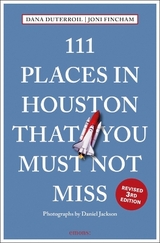 DANA DUTERROIL | JONI FINCHAM

111 PLACES IN HOUSTON THAT YOU MUST NOT MISS

REVISED 3RD EDITION

Photographs by Daniel Jackson

emons: